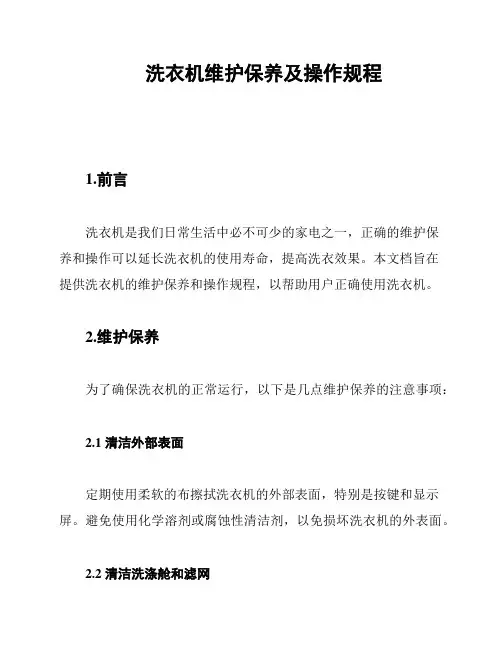 洗衣机维护保养及操作规程

1.前言

洗衣机是我们日常生活中必不可少的家电之一，正确的维护保养和操作可以延长洗衣机的使用寿命，提高洗衣效果。本文档旨在提供洗衣机的维护保养和操作规程，以帮助用户正确使用洗衣机。

2.维护保养

为了确保洗衣机的正常运行，以下是几点维护保养的注意事项：

2.1 清洁外部表面

定期使用柔软的布擦拭洗衣机的外部表面，特别是按键和显示屏。避免使用化学溶剂或腐蚀性清洁剂，以免损坏洗衣机的外表面。

2.2 清洁洗涤舱和滤网